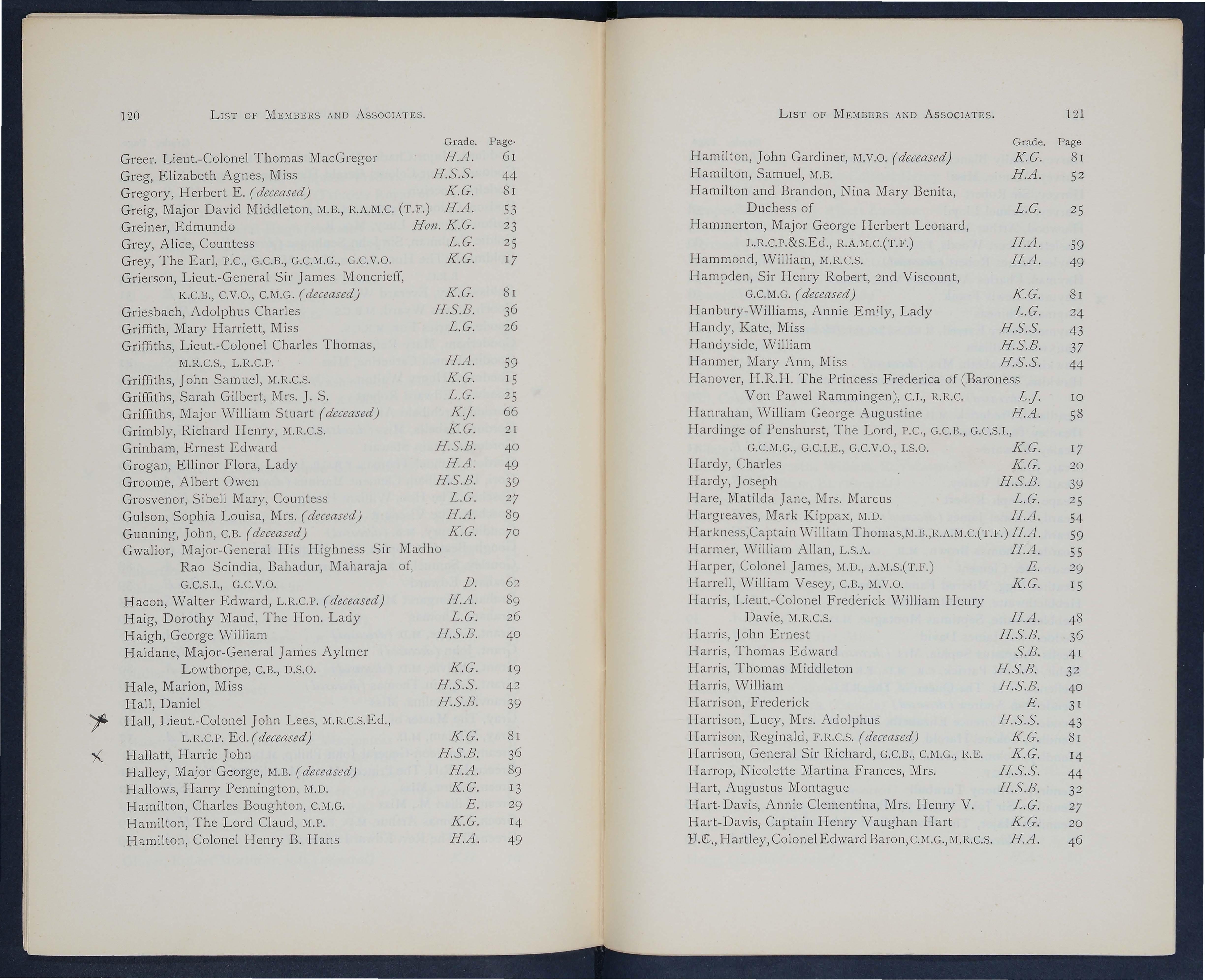 120 LIST OF MEMBERS AND ASSOCIATES.

| | Grade. | Page. |
|---|---|---|
| Greer. Lieut.-Colonel Thomas MacGregor | H.A. | 61 |
| Greg, Elizabeth Agnes, Miss | H.S.S. | 44 |
| Gregory, Herbert E. (deceased) | K.G. | 81 |
| Greig, Major David Middleton, M.B., R.A.M.C. (T.F.) | H.A. | 53 |
| Greiner, Edmundo | Hon. K.G. | 23 |
| Grey, Alice, Countess | L.G. | 25 |
| Grey, The Earl, P.C., G.C.B., G.C.M.G., G.C.V.O. | K.G. | 17 |
| Grierson, Lieut.-General Sir James Moncrieff, K.C.B., C.V.O., C.M.G. (deceased) | K.G. | 81 |
| Griesbach, Adolphus Charles | H.S.B. | 36 |
| Griffith, Mary Harriett, Miss | L.G. | 26 |
| Griffiths, Lieut.-Colonel Charles Thomas, M.R.C.S., L.R.C.P. | H.A. | 59 |
| Griffiths, John Samuel, M.R.C.S. | K.G. | 15 |
| Griffiths, Sarah Gilbert, Mrs. J. S. | L.G. | 25 |
| Griffiths, Major William Stuart (deceased) | K.J. | 66 |
| Grimbly, Richard Henry, M.R.C.S. | K.G. | 21 |
| Grinham, Ernest Edward | H.S.B. | 40 |
| Grogan, Ellinor Flora, Lady | H.A. | 49 |
| Groome, Albert Owen | H.S.B. | 39 |
| Grosvenor, Sibell Mary, Countess | L.G. | 27 |
| Gulson, Sophia Louisa, Mrs. (deceased) | H.A. | 89 |
| Gunning, John, C.B. (deceased) | K.G. | 70 |
| Gwalior, Major-General His Highness Sir Madho Rao Scindia, Bahadur, Maharaja of, G.C.S.I., G.C.V.O. | D. | 62 |
| Hacon, Walter Edward, L.R.C.P. (deceased) | H.A. | 89 |
| Haig, Dorothy Maud, The Hon. Lady | L.G. | 26 |
| Haigh, George William | H.S.B. | 40 |
| Haldane, Major-General James Aylmer Lowthorpe, C.B., D.S.O. | K.G. | 19 |
| Hale, Marion, Miss | H.S.S. | 42 |
| Hall, Daniel | H.S.B. | 39 |
| Hall, Lieut.-Colonel John Lees, M.R.C.S.Ed., L.R.C.P. Ed. (deceased) | K.G. | 81 |
| Hallatt, Harrie John | H.S.B. | 36 |
| Halley, Major George, M.B. (deceased) | H.A. | 89 |
| Hallows, Harry Pennington, M.D. | K.G. | 13 |
| Hamilton, Charles Boughton, C.M.G. | E. | 29 |
| Hamilton, The Lord Claud, M.P. | K.G. | 14 |
| Hamilton, Colonel Henry B. Hans | H.A. | 49 |

LIST OF MEMBERS AND ASSOCIATES. 121

| | Grade. | Page |
|---|---|---|
| Hamilton, John Gardiner, M.V.O. (deceased) | K.G. | 81 |
| Hamilton, Samuel, M.B. | H.A. | 52 |
| Hamilton and Brandon, Nina Mary Benita, Duchess of | L.G. | 25 |
| Hammerton, Major George Herbert Leonard, L.R.C.P.&S.Ed., R.A.M.C.(T.F.) | H.A. | 59 |
| Hammond, William, M.R.C.S. | H.A. | 49 |
| Hampden, Sir Henry Robert, 2nd Viscount, G.C.M.G. (deceased) | K.G. | 81 |
| Hanbury-Williams, Annie Emily, Lady | L.G. | 24 |
| Handy, Kate, Miss | H.S.S. | 43 |
| Handyside, William | H.S.B. | 37 |
| Hanmer, Mary Ann, Miss | H.S.S. | 44 |
| Hanover, H.R.H. The Princess Frederica of (Baroness Von Pawel Rammingen), C.I., R.R.C. | L.J. | 10 |
| Hanrahan, William George Augustine | H.A. | 58 |
| Hardinge of Penshurst, The Lord, P.C., G.C.B., G.C.S.I., G.C.M.G., G.C.I.E., G.C.V.O., I.S.O. | K.G. | 17 |
| Hardy, Charles | K.G. | 20 |
| Hardy, Joseph | H.S.B. | 39 |
| Hare, Matilda Jane, Mrs. Marcus | L.G. | 25 |
| Hargreaves, Mark Kippax, M.D. | H.A. | 54 |
| Harkness,Captain William Thomas,M.B.,R.A.M.C.(T.F.) | H.A. | 59 |
| Harmer, William Allan, L.S.A. | H.A. | 55 |
| Harper, Colonel James, M.D., A.M.S.(T.F.) | E. | 29 |
| Harrell, William Vesey, C.B., M.V.O. | K.G. | 15 |
| Harris, Lieut.-Colonel Frederick William Henry Davie, M.R.C.S. | H.A. | 48 |
| Harris, John Ernest | H.S.B. | 36 |
| Harris, Thomas Edward | S.B. | 41 |
| Harris, Thomas Middleton | H.S.B. | 32 |
| Harris, William | H.S.B. | 40 |
| Harrison, Frederick | E. | 31 |
| Harrison, Lucy, Mrs. Adolphus | H.S.S. | 43 |
| Harrison, Reginald, F.R.C.S. (deceased) | K.G. | 81 |
| Harrison, General Sir Richard, G.C.B., C.M.G., R.E. | K.G. | 14 |
| Harrop, Nicolette Martina Frances, Mrs. | H.S.S. | 44 |
| Hart, Augustus Montague | H.S.B. | 32 |
| Hart-Davis, Annie Clementina, Mrs. Henry V. | L.G. | 27 |
| Hart-Davis, Captain Henry Vaughan Hart | K.G. | 20 |
| V.C., Hartley, Colonel Edward Baron, C.M.G., M.R.C.S. | H.A. | 46 |